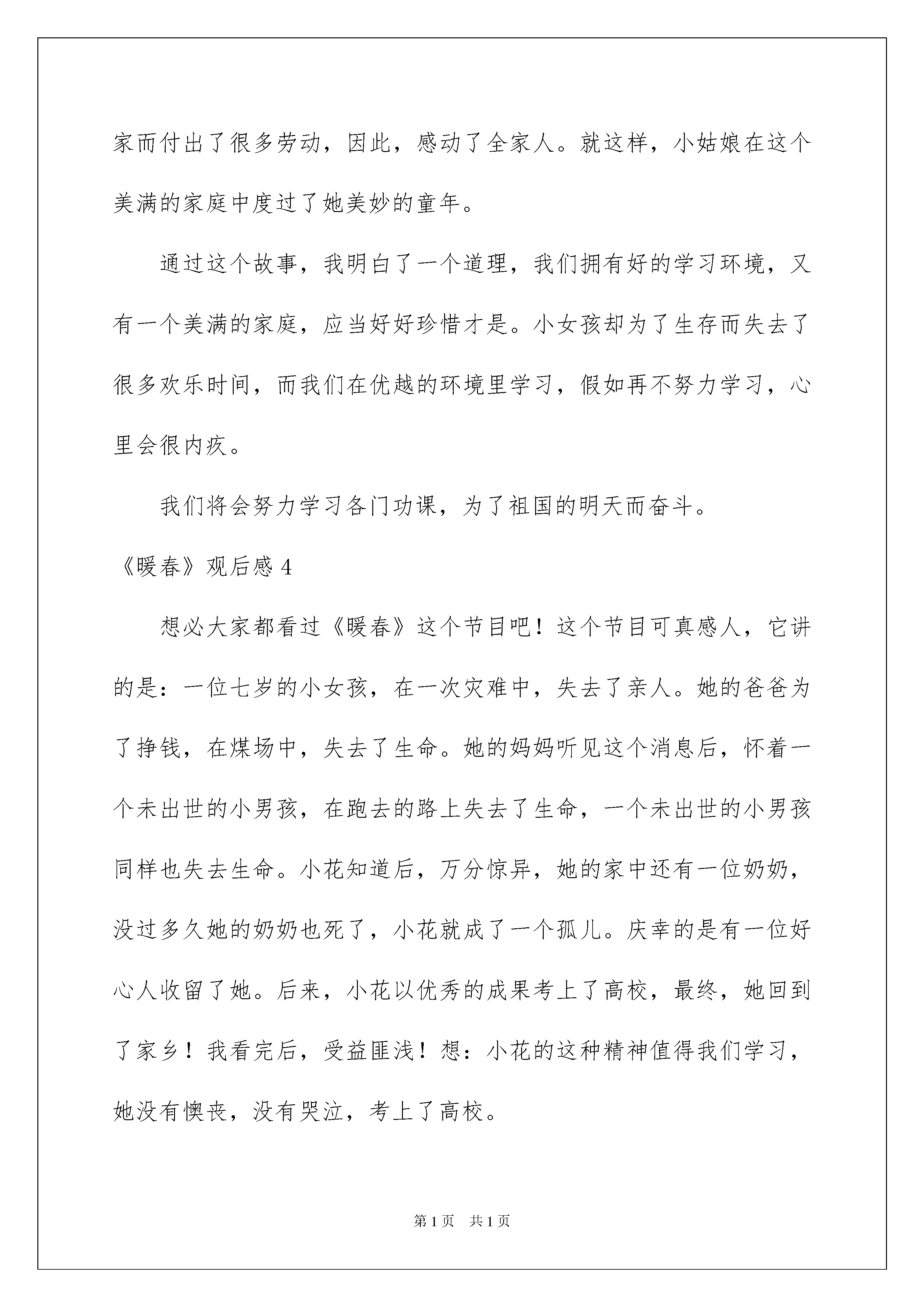 家而付出了很多劳动，因此，感动了全家人。就这样，小姑娘在这个美满的家庭中度过了她美妙的童年。

通过这个故事，我明白了一个道理，我们拥有好的学习环境，又有一个美满的家庭，应当好好珍惜才是。小女孩却为了生存而失去了很多欢乐时间，而我们在优越的环境里学习，假如再不努力学习，心里会很内疚。

我们将会努力学习各门功课，为了祖国的明天而奋斗。

《暖春》观后感 4

想必大家都看过《暖春》这个节目吧！这个节目可真感人，它讲的是：一位七岁的小女孩，在一次灾难中，失去了亲人。她的爸爸为了挣钱，在煤场中，失去了生命。她的妈妈听见这个消息后，怀着一个未出世的小男孩，在跑去的路上失去了生命，一个未出世的小男孩同样也失去生命。小花知道后，万分惊异，她的家中还有一位奶奶，没过多久她的奶奶也死了，小花就成了一个孤儿。庆幸的是有一位好心人收留了她。后来，小花以优秀的成果考上了高校，最终，她回到了家乡！我看完后，受益匪浅！想：小花的这种精神值得我们学习，她没有懊丧，没有哭泣，考上了高校。

第 1 页 共 1 页